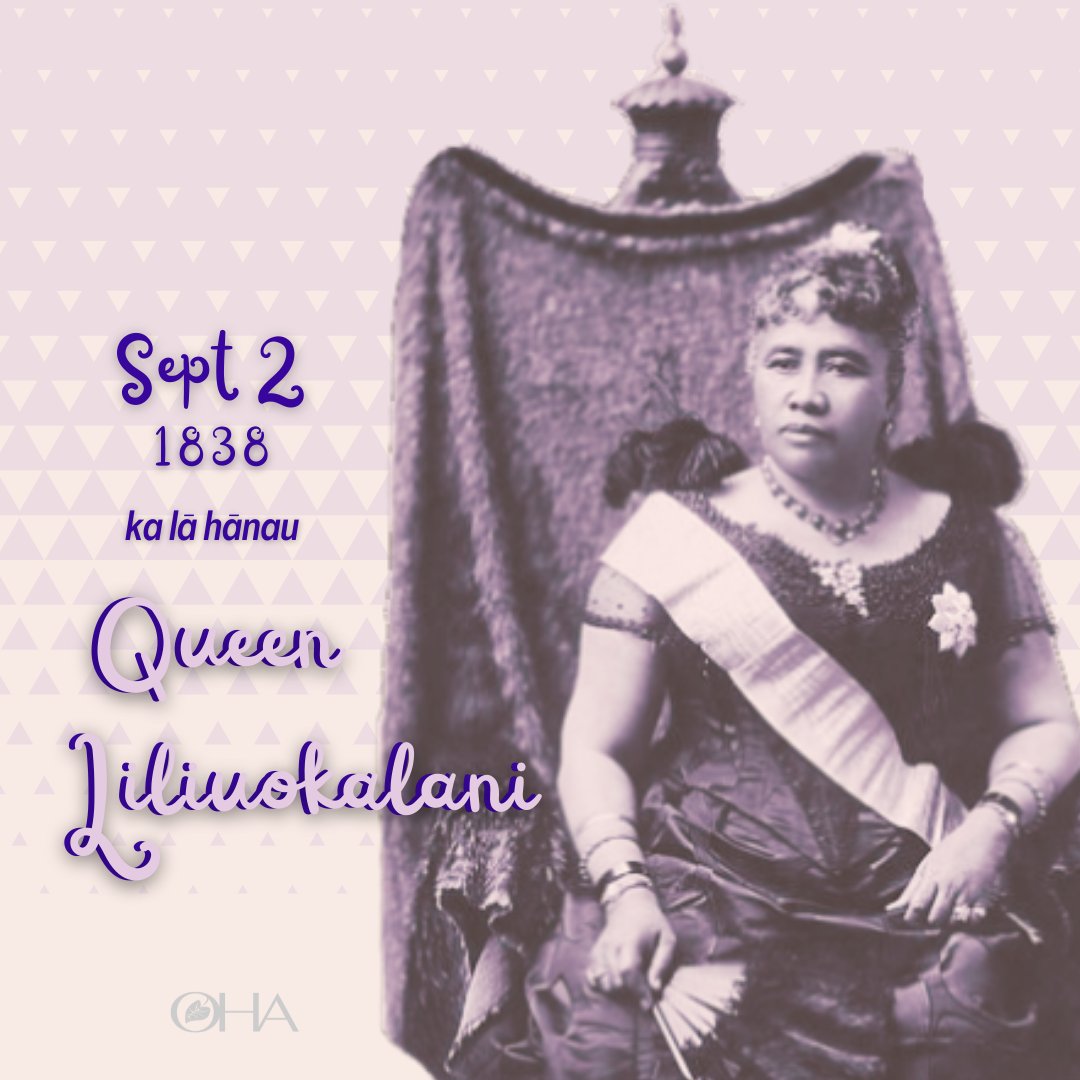 Sept 2
1838
ka lā hānau
Queen
Liliuokalani

OHA